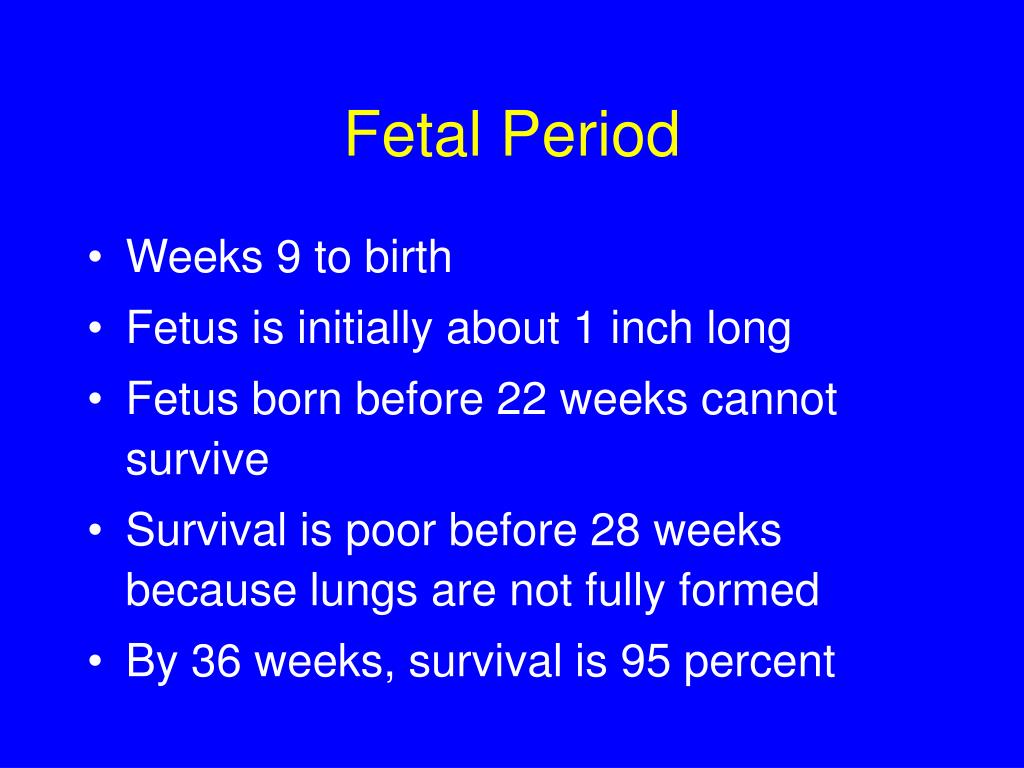 Fetal Period

• Weeks 9 to birth
• Fetus is initially about 1 inch long
• Fetus born before 22 weeks cannot survive
• Survival is poor before 28 weeks because lungs are not fully formed
• By 36 weeks, survival is 95 percent